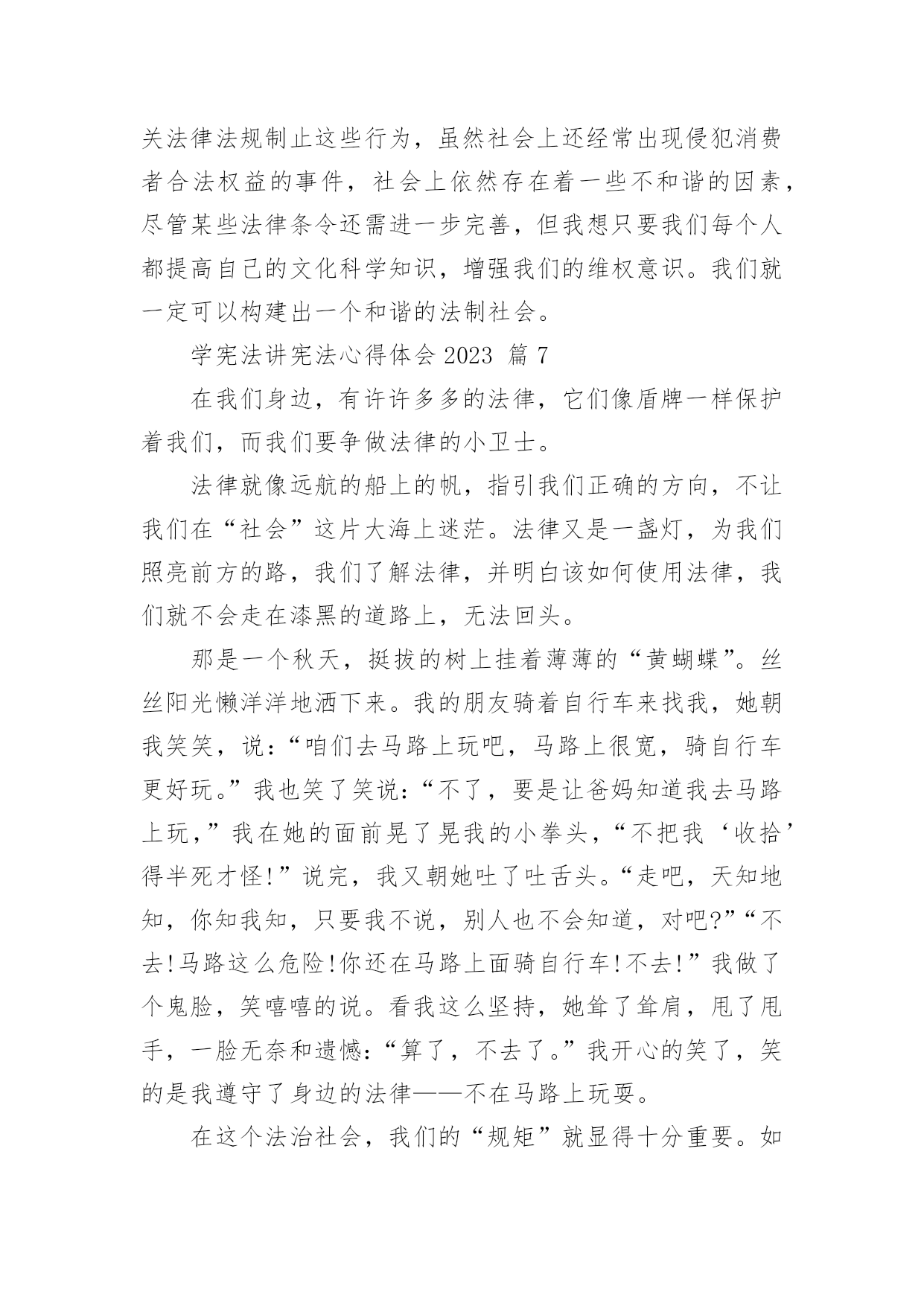 关法律法规制止这些行为，虽然社会上还经常出现侵犯消费者合法权益的事件，社会上依然存在着一些不和谐的因素，尽管某些法律条令还需进一步完善，但我想只要我们每个人都提高自己的文化科学知识，增强我们的维权意识。我们就一定可以构建出一个和谐的法制社会。

学宪法讲宪法心得体会 2023 篇 7

在我们身边，有许许多多的法律，它们像盾牌一样保护着我们，而我们要争做法律的小卫士。

法律就像远航的船上的帆，指引我们正确的方向，不让我们在“社会”这片大海上迷茫。法律又是一盏灯，为我们照亮前方的路，我们了解法律，并明白该如何使用法律，我们就不会走在漆黑的道路上，无法回头。

那是一个秋天，挺拔的树上挂着薄薄的“黄蝴蝶”。丝丝阳光懒洋洋地洒下来。我的朋友骑着自行车来找我，她朝我笑笑，说：“咱们去马路上玩吧，马路上很宽，骑自行车更好玩。”我也笑了笑说：“不了，要是让爸妈知道我去马路上玩，”我在她的面前晃了晃我的小拳头，“不把我‘收拾’得半死才怪!”说完，我又朝她吐了吐舌头。“走吧，天知地知，你知我知，只要我不说，别人也不会知道，对吧?”“不去!马路这么危险!你还在马路上面骑自行车!不去!”我做了个鬼脸，笑嘻嘻的说。看我这么坚持，她耸了耸肩，甩了甩手，一脸无奈和遗憾：“算了，不去了。”我开心的笑了，笑的是我遵守了身边的法律——不在马路上玩耍。

在这个法治社会，我们的“规矩”就显得十分重要。如